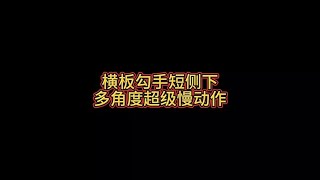 横板勾手短侧下
多角度超级慢动作